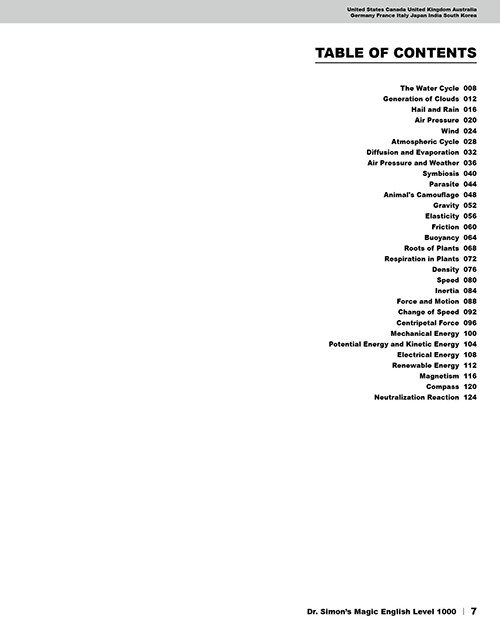 United States Canada United Kingdom Australia
Germany France Italy Japan India South Korea

TABLE OF CONTENTS

The Water Cycle 008
Generation of Clouds 012
Hail and Rain 016
Air Pressure 020
Wind 024
Atmospheric Cycle 028
Diffusion and Evaporation 032
Air Pressure and Weather 036
Symbiosis 040
Parasite 044
Animal's Camouflage 048
Gravity 052
Elasticity 056
Friction 060
Buoyancy 064
Roots of Plants 068
Respiration in Plants 072
Density 076
Speed 080
Inertia 084
Force and Motion 088
Change of Speed 092
Centripetal Force 096
Mechanical Energy 100
Potential Energy and Kinetic Energy 104
Electrical Energy 108
Renewable Energy 112
Magnetism 116
Compass 120
Neutralization Reaction 124

Dr. Simon's Magic English Level 1000 | 7